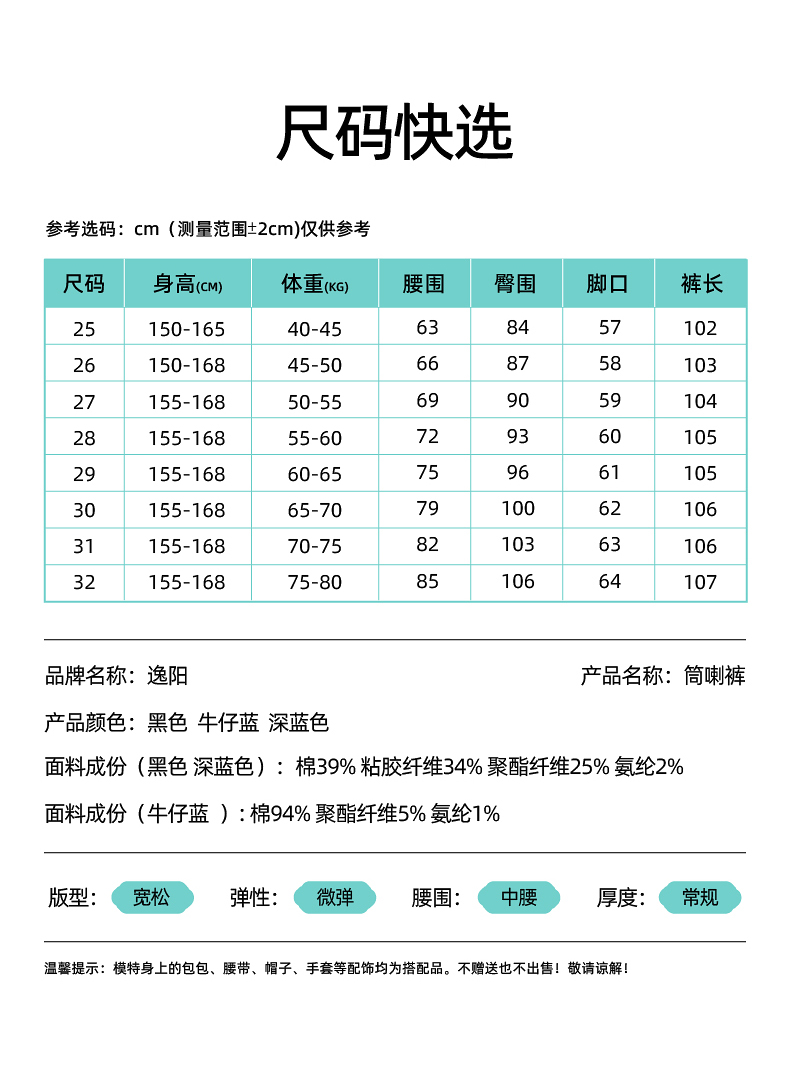 尺码快选

参考选码：cm（测量范围±2cm)仅供参考

| 尺码 | 身高(CM) | 体重(KG) | 腰围 | 臀围 | 脚口 | 裤长 |
|---|---|---|---|---|---|---|
| 25 | 150-165 | 40-45 | 63 | 84 | 57 | 102 |
| 26 | 150-168 | 45-50 | 66 | 87 | 58 | 103 |
| 27 | 155-168 | 50-55 | 69 | 90 | 59 | 104 |
| 28 | 155-168 | 55-60 | 72 | 93 | 60 | 105 |
| 29 | 155-168 | 60-65 | 75 | 96 | 61 | 105 |
| 30 | 155-168 | 65-70 | 79 | 100 | 62 | 106 |
| 31 | 155-168 | 70-75 | 82 | 103 | 63 | 106 |
| 32 | 155-168 | 75-80 | 85 | 106 | 64 | 107 |

品牌名称：逸阳

产品名称：筒喇裤

产品颜色：黑色 牛仔蓝 深蓝色

面料成份（黑色 深蓝色）：棉39% 粘胶纤维34% 聚酯纤维25% 氨纶2%

面料成份（牛仔蓝 ）: 棉94% 聚酯纤维5% 氨纶1%

版型： 宽松 弹性： 微弹 腰围： 中腰 厚度： 常规

温馨提示：模特身上的包包、腰带、帽子、手套等配饰均为搭配品。不赠送也不出售！敬请谅解！